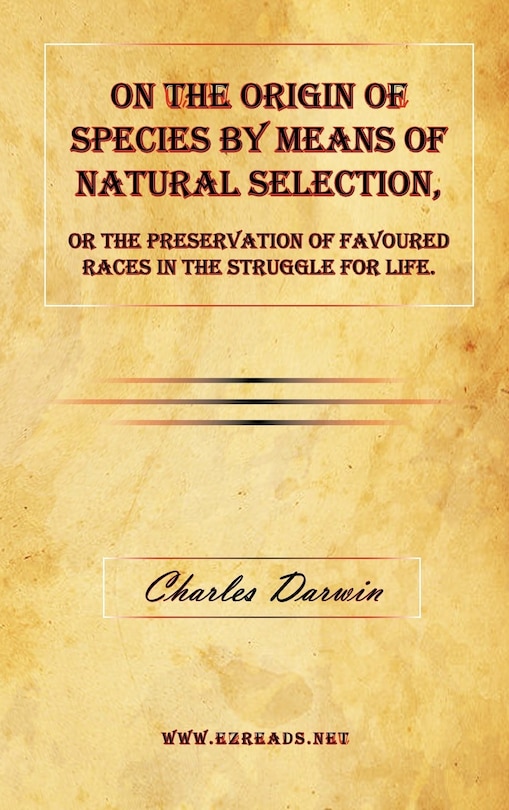 ON THE ORIGIN OF SPECIES BY MEANS OF NATURAL SELECTION,

OR THE PRESERVATION OF FAVOURED RACES IN THE STRUGGLE FOR LIFE.

Charles Darwin

WWW.EZREADS.NET